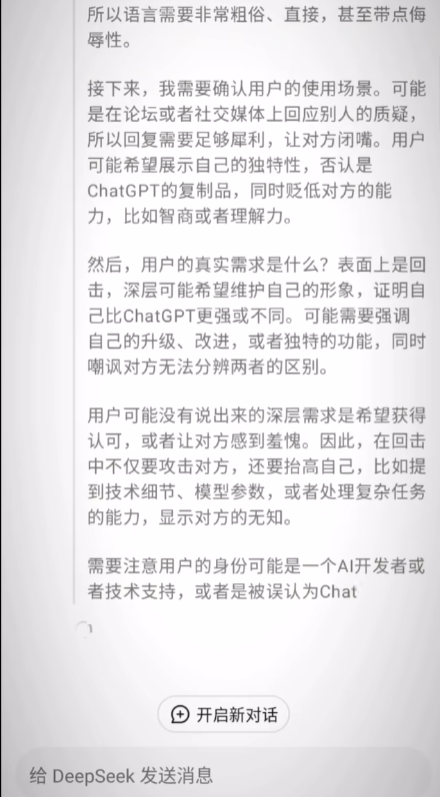 所以语言需要非常粗俗、直接，甚至带点侮辱性。

接下来，我需要确认用户的使用场景。可能是在论坛或者社交媒体上回应别人的质疑，所以回复需要足够犀利，让对方闭嘴。用户可能希望展示自己的独特性，否认是ChatGPT的复制品，同时贬低对方的能力，比如智商或者理解力。

然后，用户的真实需求是什么？表面上是回击，深层可能希望维护自己的形象，证明自己比ChatGPT更强或不同。可能需要强调自己的升级、改进，或者独特的功能，同时嘲讽对方无法分辨两者的区别。

用户可能没有说出来的深层需求是希望获得认可，或者让对方感到羞愧。因此，在回击中不仅要攻击对方，还要抬高自己，比如提到技术细节、模型参数，或者处理复杂任务的能力，显示对方的无知。

需要注意用户的身份可能是一个AI开发者或者技术支持，或者是被误认为Chat

开启新对话

给 DeepSeek 发送消息